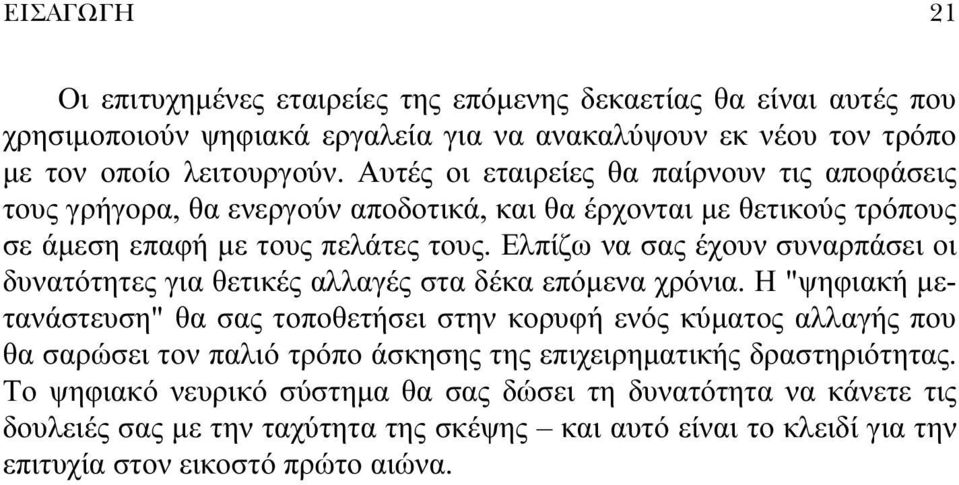 ΕΙΣΑΓΩΓΗ 21

Οι επιτυχημένες εταιρείες της επόμενης δεκαετίας θα είναι αυτές που χρησιμοποιούν ψηφιακά εργαλεία για να ανακαλύψουν εκ νέου τον τρόπο με τον οποίο λειτουργούν. Αυτές οι εταιρείες θα παίρνουν τις αποφάσεις τους γρήγορα, θα ενεργούν αποδοτικά, και θα έρχονται με θετικούς τρόπους σε άμεση επαφή με τους πελάτες τους. Ελπίζω να σας έχουν συναρπάσει οι δυνατότητες για θετικές αλλαγές στα δέκα επόμενα χρόνια. Η "ψηφιακή μετανάστευση" θα σας τοποθετήσει στην κορυφή ενός κύματος αλλαγής που θα σαρώσει τον παλιό τρόπο άσκησης της επιχειρηματικής δραστηριότητας. Το ψηφιακό νευρικό σύστημα θα σας δώσει τη δυνατότητα να κάνετε τις δουλειές σας με την ταχύτητα της σκέψης – και αυτό είναι το κλειδί για την επιτυχία στον εικοστό πρώτο αιώνα.